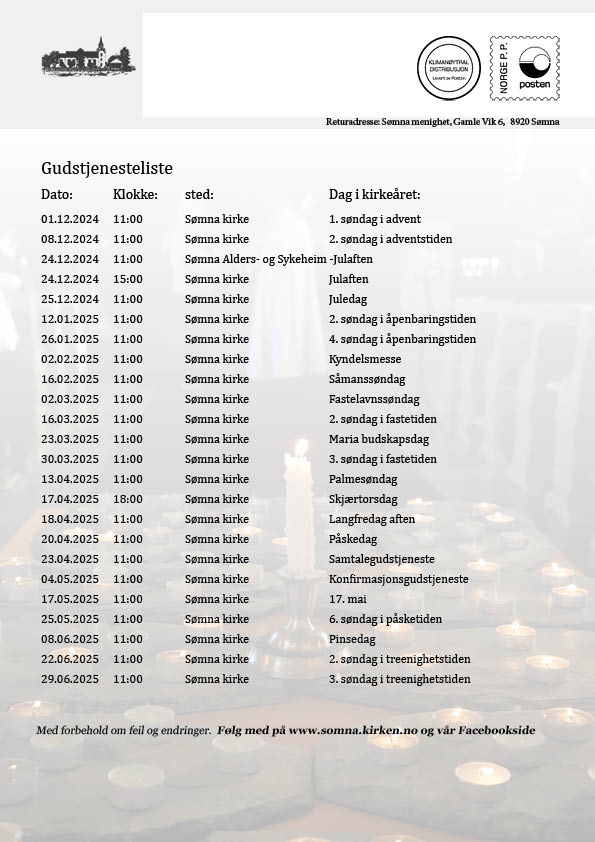 KLIMANØYTRAL DISTRIBUSJON Levert av Posten

NORGE P.P.

posten

Returadresse: Sømna menighet, Gamle Vik 6, 8920 Sømna

Gudstjenesteliste

| Dato: | Klokke: | sted: | Dag i kirkeåret: |
|---|---|---|---|
| 01.12.2024 | 11:00 | Sømna kirke | 1. søndag i advent |
| 08.12.2024 | 11:00 | Sømna kirke | 2. søndag i adventstiden |
| 24.12.2024 | 11:00 | Sømna Alders- og Sykeheim | -Julaften |
| 24.12.2024 | 15:00 | Sømna kirke | Julaften |
| 25.12.2024 | 11:00 | Sømna kirke | Juledag |
| 12.01.2025 | 11:00 | Sømna kirke | 2. søndag i åpenbaringstiden |
| 26.01.2025 | 11:00 | Sømna kirke | 4. søndag i åpenbaringstiden |
| 02.02.2025 | 11:00 | Sømna kirke | Kyndelsmesse |
| 16.02.2025 | 11:00 | Sømna kirke | Såmanssøndag |
| 02.03.2025 | 11:00 | Sømna kirke | Fastelavnssøndag |
| 16.03.2025 | 11:00 | Sømna kirke | 2. søndag i fastetiden |
| 23.03.2025 | 11:00 | Sømna kirke | Maria budskapsdag |
| 30.03.2025 | 11:00 | Sømna kirke | 3. søndag i fastetiden |
| 13.04.2025 | 11:00 | Sømna kirke | Palmesøndag |
| 17.04.2025 | 18:00 | Sømna kirke | Skjærtorsdag |
| 18.04.2025 | 11:00 | Sømna kirke | Langfredag aften |
| 20.04.2025 | 11:00 | Sømna kirke | Påskedag |
| 23.04.2025 | 11:00 | Sømna kirke | Samtalegudstjeneste |
| 04.05.2025 | 11:00 | Sømna kirke | Konfirmasjonsgudstjeneste |
| 17.05.2025 | 11:00 | Sømna kirke | 17. mai |
| 25.05.2025 | 11:00 | Sømna kirke | 6. søndag i påsketiden |
| 08.06.2025 | 11:00 | Sømna kirke | Pinsedag |
| 22.06.2025 | 11:00 | Sømna kirke | 2. søndag i treenighetstiden |
| 29.06.2025 | 11:00 | Sømna kirke | 3. søndag i treenighetstiden |

Med forbehold om feil og endringer. Følg med på www.somna.kirken.no og vår Facebookside